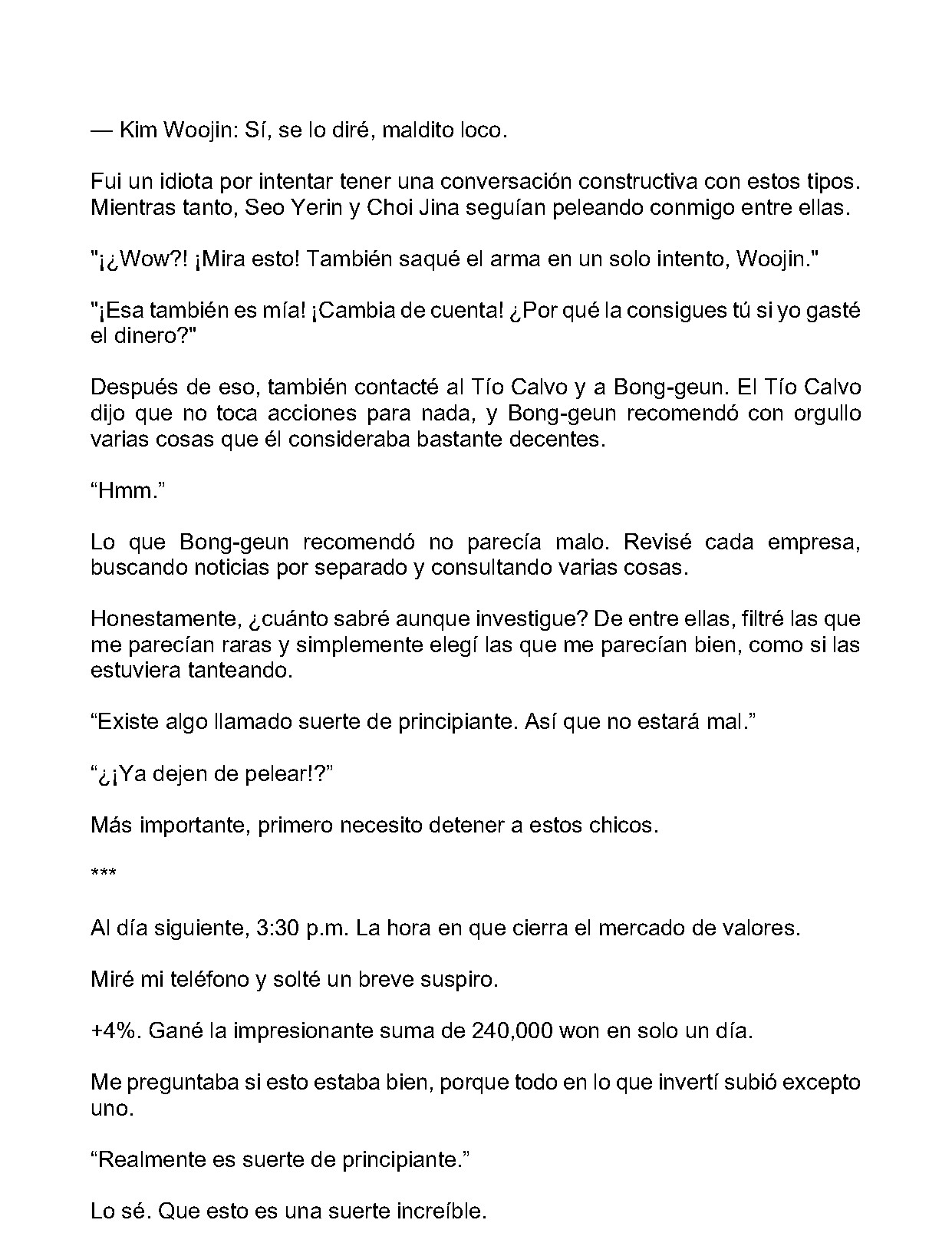 — Kim Woojin: Sí, se lo diré, maldito loco.

Fui un idiota por intentar tener una conversación constructiva con estos tipos. Mientras tanto, Seo Yerin y Choi Jina seguían peleando conmigo entre ellas.

"¡¿Wow?! ¡Mira esto! También saqué el arma en un solo intento, Woojin."

"¡Esa también es mía! ¡Cambia de cuenta! ¿Por qué la consigues tú si yo gasté el dinero?"

Después de eso, también contacté al Tío Calvo y a Bong-geun. El Tío Calvo dijo que no toca acciones para nada, y Bong-geun recomendó con orgullo varias cosas que él consideraba bastante decentes.

"Hmm."

Lo que Bong-geun recomendó no parecía malo. Revisé cada empresa, buscando noticias por separado y consultando varias cosas.

Honestamente, ¿cuánto sabré aunque investigue? De entre ellas, filtré las que me parecían raras y simplemente elegí las que me parecían bien, como si las estuviera tanteando.

"Existe algo llamado suerte de principiante. Así que no estará mal."

"¿¡Ya dejen de pelear!?"

Más importante, primero necesito detener a estos chicos.

***

Al día siguiente, 3:30 p.m. La hora en que cierra el mercado de valores.

Miré mi teléfono y solté un breve suspiro.

+4%. Gané la impresionante suma de 240,000 won en solo un día.

Me preguntaba si esto estaba bien, porque todo en lo que invertí subió excepto uno.

"Realmente es suerte de principiante."

Lo sé. Que esto es una suerte increíble.